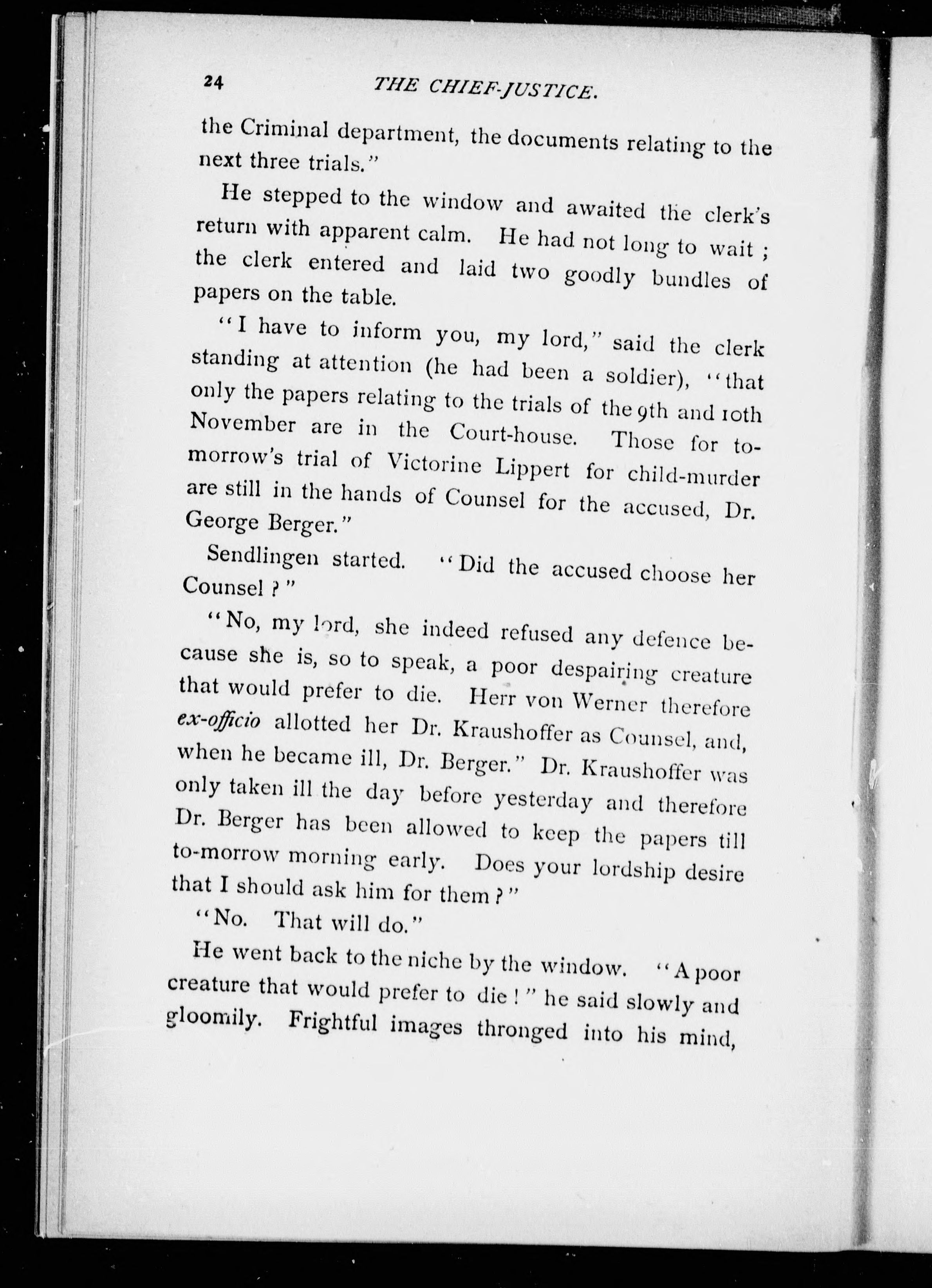 24 THE CHIEF-JUSTICE.

the Criminal department, the documents relating to the next three trials."

He stepped to the window and awaited the clerk's return with apparent calm. He had not long to wait; the clerk entered and laid two goodly bundles of papers on the table.

"I have to inform you, my lord," said the clerk standing at attention (he had been a soldier), "that only the papers relating to the trials of the 9th and 10th November are in the Court-house. Those for to-morrow's trial of Victorine Lippert for child-murder are still in the hands of Counsel for the accused, Dr. George Berger."

Sendlingen started. "Did the accused choose her Counsel?"

"No, my lord, she indeed refused any defence because she is, so to speak, a poor despairing creature that would prefer to die. Herr von Werner therefore ex-officio allotted her Dr. Kraushoffer as Counsel, and, when he became ill, Dr. Berger." Dr. Kraushoffer was only taken ill the day before yesterday and therefore Dr. Berger has been allowed to keep the papers till to-morrow morning early. Does your lordship desire that I should ask him for them?"

"No. That will do."

He went back to the niche by the window. "A poor creature that would prefer to die!" he said slowly and gloomily. Frightful images thronged into his mind,